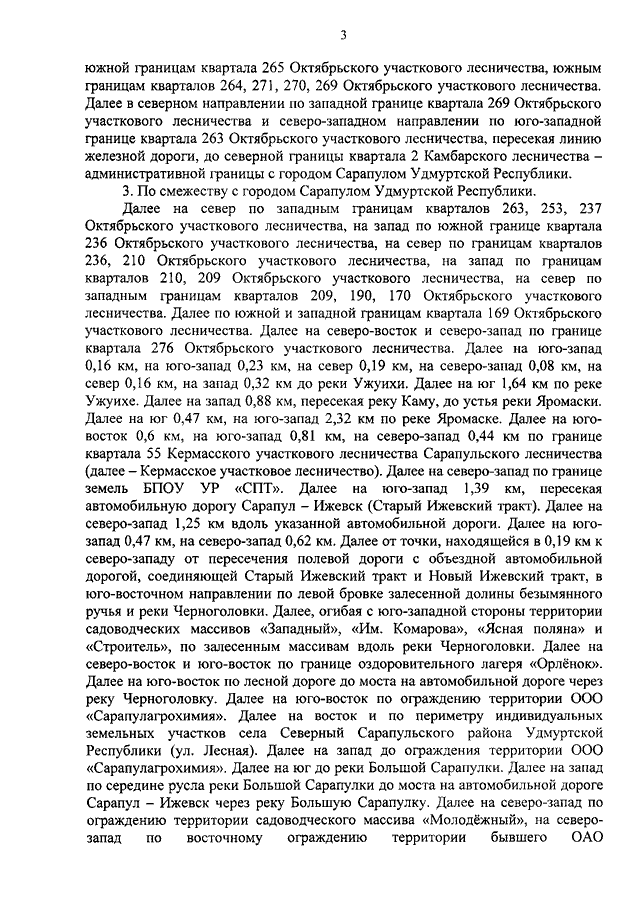 3

южной границам квартала 265 Октябрьского участкового лесничества, южным границам кварталов 264, 271, 270, 269 Октябрьского участкового лесничества. Далее в северном направлении по западной границе квартала 269 Октябрьского участкового лесничества и северо-западном направлении по юго-западной границе квартала 263 Октябрьского участкового лесничества, пересекая линию железной дороги, до северной границы квартала 2 Камбарского лесничества – административной границы с городом Сарапулом Удмуртской Республики.

3. По смежеству с городом Сарапулом Удмуртской Республики.

Далее на север по западным границам кварталов 263, 253, 237 Октябрьского участкового лесничества, на запад по южной границе квартала 236 Октябрьского участкового лесничества, на север по границам кварталов 236, 210 Октябрьского участкового лесничества, на запад по границам кварталов 210, 209 Октябрьского участкового лесничества, на север по западным границам кварталов 209, 190, 170 Октябрьского участкового лесничества. Далее по южной и западной границам квартала 169 Октябрьского участкового лесничества. Далее на северо-восток и северо-запад по границе квартала 276 Октябрьского участкового лесничества. Далее на юго-запад 0,16 км, на юго-запад 0,23 км, на север 0,19 км, на северо-запад 0,08 км, на север 0,16 км, на запад 0,32 км до реки Ужуихи. Далее на юг 1,64 км по реке Ужуихе. Далее на запад 0,88 км, пересекая реку Каму, до устья реки Яромаски. Далее на юг 0,47 км, на юго-запад 2,32 км по реке Яромаске. Далее на юго-восток 0,6 км, на юго-запад 0,81 км, на северо-запад 0,44 км по границе квартала 55 Кермасского участкового лесничества Сарапульского лесничества (далее – Кермасское участковое лесничество). Далее на северо-запад по границе земель БПОУ УР «СПТ». Далее на юго-запад 1,39 км, пересекая автомобильную дорогу Сарапул – Ижевск (Старый Ижевский тракт). Далее на северо-запад 1,25 км вдоль указанной автомобильной дороги. Далее на юго-запад 0,47 км, на северо-запад 0,62 км. Далее от точки, находящейся в 0,19 км к северо-западу от пересечения полевой дороги с объездной автомобильной дорогой, соединяющей Старый Ижевский тракт и Новый Ижевский тракт, в юго-восточном направлении по левой бровке залесенной долины безымянного ручья и реки Черноголовки. Далее, огибая с юго-западной стороны территории садоводческих массивов «Западный», «Им. Комарова», «Ясная поляна» и «Строитель», по залесенным массивам вдоль реки Черноголовки. Далее на северо-восток и юго-восток по границе оздоровительного лагеря «Орлёнок». Далее на юго-восток по лесной дороге до моста на автомобильной дороге через реку Черноголовку. Далее на юго-восток по ограждению территории ООО «Сарапулагрохимия». Далее на восток и по периметру индивидуальных земельных участков села Северный Сарапульского района Удмуртской Республики (ул. Лесная). Далее на запад до ограждения территории ООО «Сарапулагрохимия». Далее на юг до реки Большой Сарапулки. Далее на запад по середине русла реки Большой Сарапулки до моста на автомобильной дороге Сарапул – Ижевск через реку Большую Сарапулку. Далее на северо-запад по ограждению территории садоводческого массива «Молодёжный», на северо-запад по восточному ограждению территории бывшего ОАО